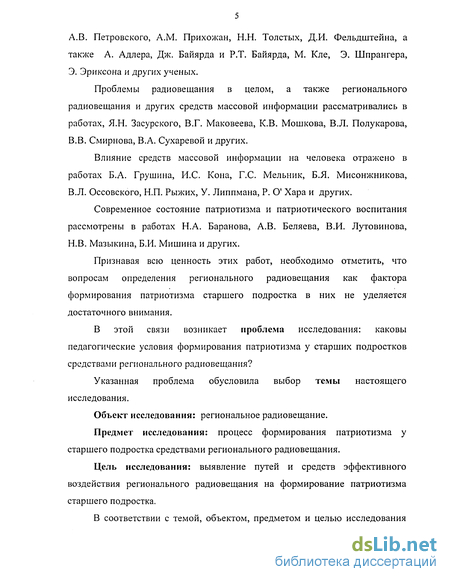 5

А.В. Петровского, А.М. Прихожан, Н.Н. Толстых, Д.И. Фельдштейна, а также А. Адлера, Дж. Байярда и Р.Т. Байярда, М. Кле, Э. Шпрангера, Э. Эриксона и других ученых.

Проблемы радиовещания в целом, а также регионального радиовещания и других средств массовой информации рассматривались в работах, Я.Н. Засурского, В.Г. Маковеева, К.В. Мошкова, В.Л. Полукарова, В.В. Смирнова, В.А. Сухаревой и других.

Влияние средств массовой информации на человека отражено в работах Б.А. Грушина, И.С. Кона, Г.С. Мельник, Б.Я. Мисонжникова, В.Л. Оссовского, Н.П. Рыжих, У. Липпмана, Р. О' Хара и других.

Современное состояние патриотизма и патриотического воспитания рассмотрены в работах Н.А. Баранова, А.В. Беляева, В.И. Лутовинова, Н.В. Мазыкина, Б.И. Мишина и других.

Признавая всю ценность этих работ, необходимо отметить, что вопросам определения регионального радиовещания как фактора формирования патриотизма старшего подростка в них не уделяется достаточного внимания.

В этой связи возникает проблема исследования: каковы педагогические условия формирования патриотизма у старших подростков средствами регионального радиовещания?

Указанная проблема обусловила выбор темы настоящего исследования.

Объект исследования: региональное радиовещание.

Предмет исследования: процесс формирования патриотизма у старшего подростка средствами регионального радиовещания.

Цель исследования: выявление путей и средств эффективного воздействия регионального радиовещания на формирование патриотизма старшего подростка.

В соответствии с темой, объектом, предметом и целью исследования

dsLib.net
библиотека диссертаций